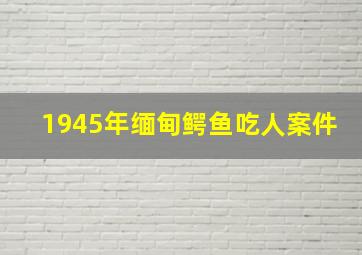 1945年缅甸鳄鱼吃人案件